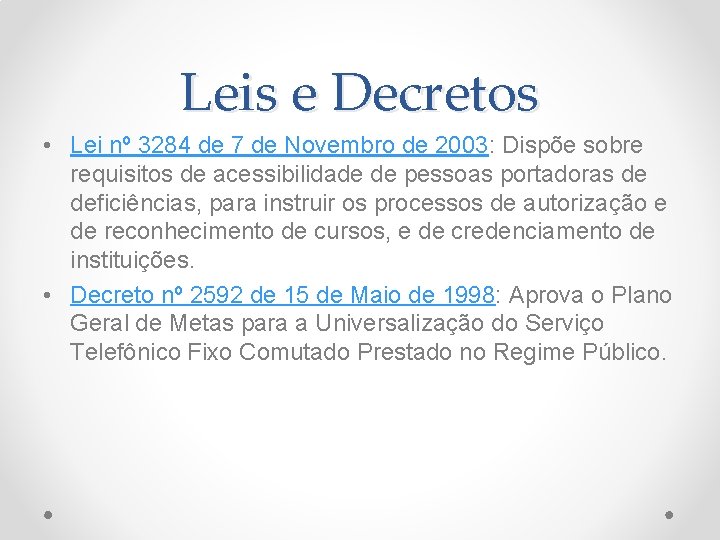 Leis e Decretos

• Lei nº 3284 de 7 de Novembro de 2003: Dispõe sobre requisitos de acessibilidade de pessoas portadoras de deficiências, para instruir os processos de autorização e de reconhecimento de cursos, e de credenciamento de instituições.

• Decreto nº 2592 de 15 de Maio de 1998: Aprova o Plano Geral de Metas para a Universalização do Serviço Telefônico Fixo Comutado Prestado no Regime Público.